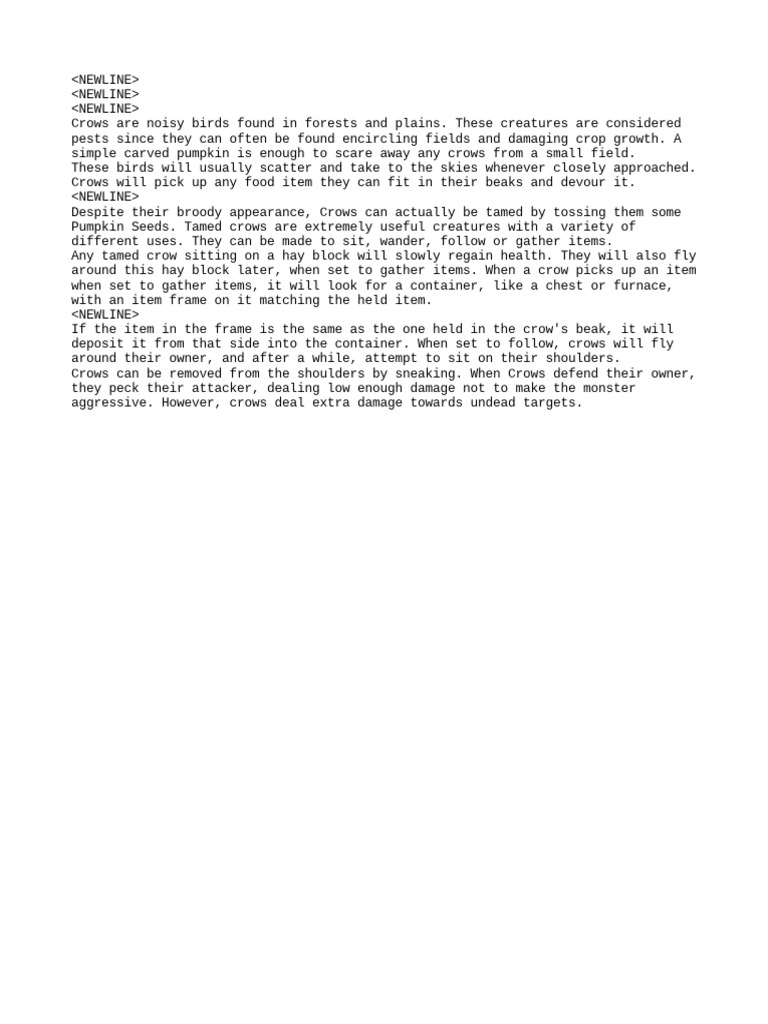 <NEWLINE>
<NEWLINE>
<NEWLINE>
Crows are noisy birds found in forests and plains. These creatures are considered pests since they can often be found encircling fields and damaging crop growth. A simple carved pumpkin is enough to scare away any crows from a small field.
These birds will usually scatter and take to the skies whenever closely approached.
Crows will pick up any food item they can fit in their beaks and devour it.
<NEWLINE>
Despite their broody appearance, Crows can actually be tamed by tossing them some Pumpkin Seeds. Tamed crows are extremely useful creatures with a variety of different uses. They can be made to sit, wander, follow or gather items.
Any tamed crow sitting on a hay block will slowly regain health. They will also fly around this hay block later, when set to gather items. When a crow picks up an item when set to gather items, it will look for a container, like a chest or furnace, with an item frame on it matching the held item.
<NEWLINE>
If the item in the frame is the same as the one held in the crow's beak, it will deposit it from that side into the container. When set to follow, crows will fly around their owner, and after a while, attempt to sit on their shoulders.
Crows can be removed from the shoulders by sneaking. When Crows defend their owner, they peck their attacker, dealing low enough damage not to make the monster aggressive. However, crows deal extra damage towards undead targets.